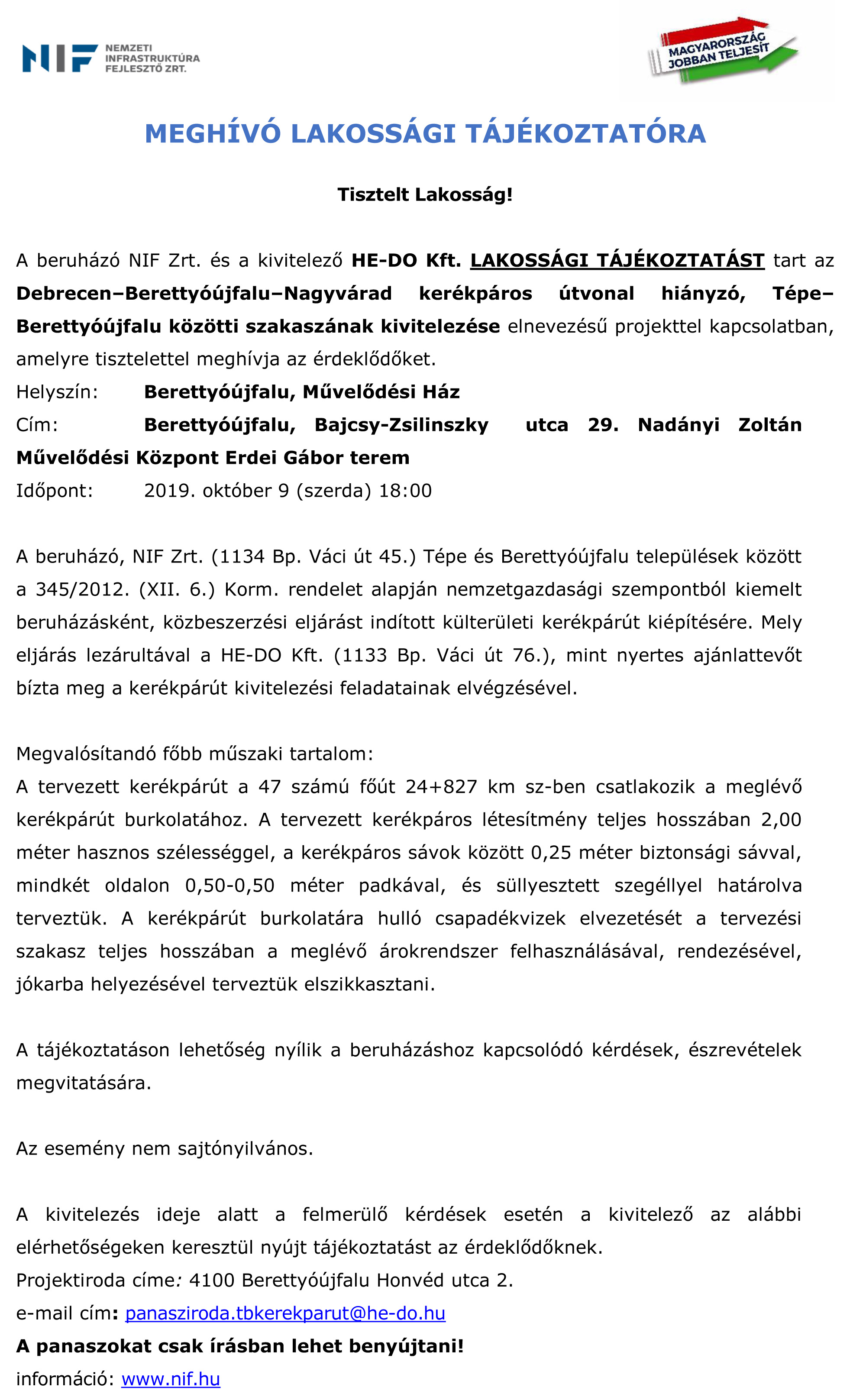 NIF NEMZETI INFRASTRUKTÚRA FEJLESZTŐ ZRT.

MAGYARORSZÁG JOBBAN TELJESÍT

MEGHÍVÓ LAKOSSÁGI TÁJÉKOZTATÓRA

Tisztelt Lakosság!

A beruházó NIF Zrt. és a kivitelező HE-DO Kft. LAKOSSÁGI TÁJÉKOZTATÁST tart az Debrecen–Berettyóújfalu–Nagyvárad kerékpáros útvonal hiányzó, Tépe–Berettyóújfalu közötti szakaszának kivitelezése elnevezésű projekttel kapcsolatban, amelyre tisztelettel meghívja az érdeklődőket.
Helyszín: Berettyóújfalu, Művelődési Ház
Cím: Berettyóújfalu, Bajcsy-Zsilinszky utca 29. Nadányi Zoltán Művelődési Központ Erdei Gábor terem
Időpont: 2019. október 9 (szerda) 18:00

A beruházó, NIF Zrt. (1134 Bp. Váci út 45.) Tépe és Berettyóújfalu települések között a 345/2012. (XII. 6.) Korm. rendelet alapján nemzetgazdasági szempontból kiemelt beruházásként, közbeszerzési eljárást indított külterületi kerékpárút kiépítésére. Mely eljárás lezárultával a HE-DO Kft. (1133 Bp. Váci út 76.), mint nyertes ajánlattevőt bízta meg a kerékpárút kivitelezési feladatainak elvégzésével.

Megvalósítandó főbb műszaki tartalom:
A tervezett kerékpárút a 47 számú főút 24+827 km sz-ben csatlakozik a meglévő kerékpárút burkolatához. A tervezett kerékpáros létesítmény teljes hosszában 2,00 méter hasznos szélességgel, a kerékpáros sávok között 0,25 méter biztonsági sávval, mindkét oldalon 0,50-0,50 méter padkával, és süllyesztett szegéllyel határolva terveztük. A kerékpárút burkolatára hulló csapadékvizek elvezetését a tervezési szakasz teljes hosszában a meglévő árokrendszer felhasználásával, rendezésével, jókarba helyezésével terveztük elszikkasztani.

A tájékoztatáson lehetőség nyílik a beruházáshoz kapcsolódó kérdések, észrevételek megvitatására.

Az esemény nem sajtónyilvános.

A kivitelezés ideje alatt a felmerülő kérdések esetén a kivitelező az alábbi elérhetőségeken keresztül nyújt tájékoztatást az érdeklődőknek.
Projektiroda címe: 4100 Berettyóújfalu Honvéd utca 2.
e-mail cím: panasziroda.tbkerekparut@he-do.hu
A panaszokat csak írásban lehet benyújtani!
információ: www.nif.hu